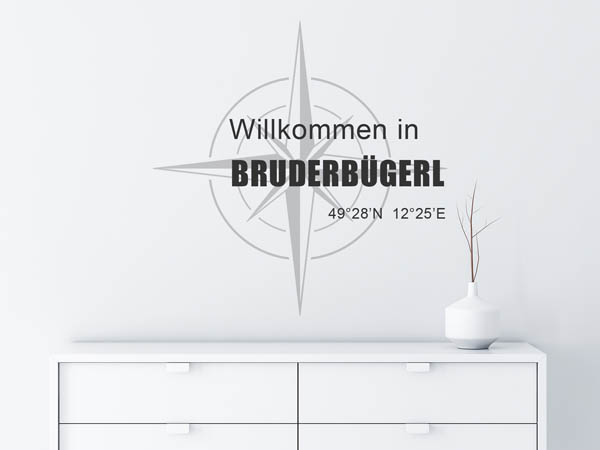 Willkommen in
BRUDERBÜGERL
49°28'N 12°25'E